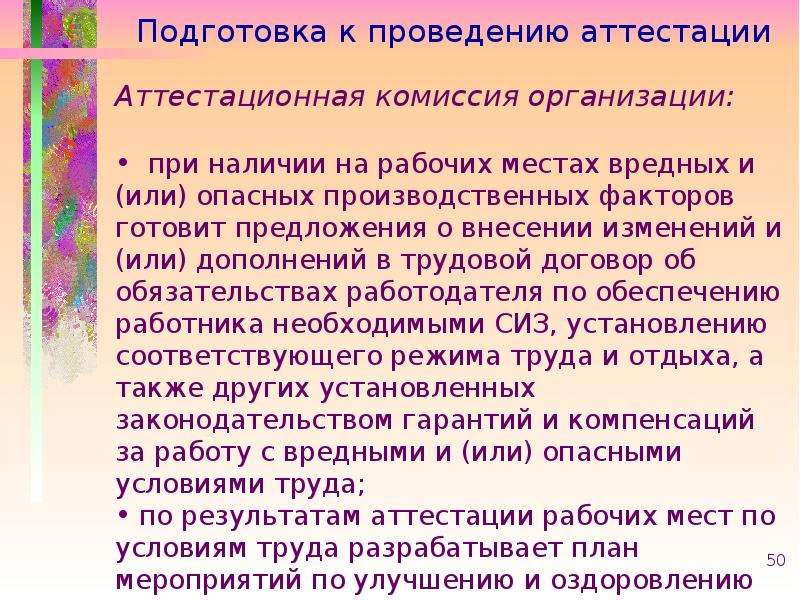 Подготовка к проведению аттестации

Аттестационная комиссия организации:

• при наличии на рабочих местах вредных и (или) опасных производственных факторов готовит предложения о внесении изменений и (или) дополнений в трудовой договор об обязательствах работодателя по обеспечению работника необходимыми СИЗ, установлению соответствующего режима труда и отдыха, а также других установленных законодательством гарантий и компенсаций за работу с вредными и (или) опасными условиями труда;
• по результатам аттестации рабочих мест по условиям труда разрабатывает план мероприятий по улучшению и оздоровлению

50